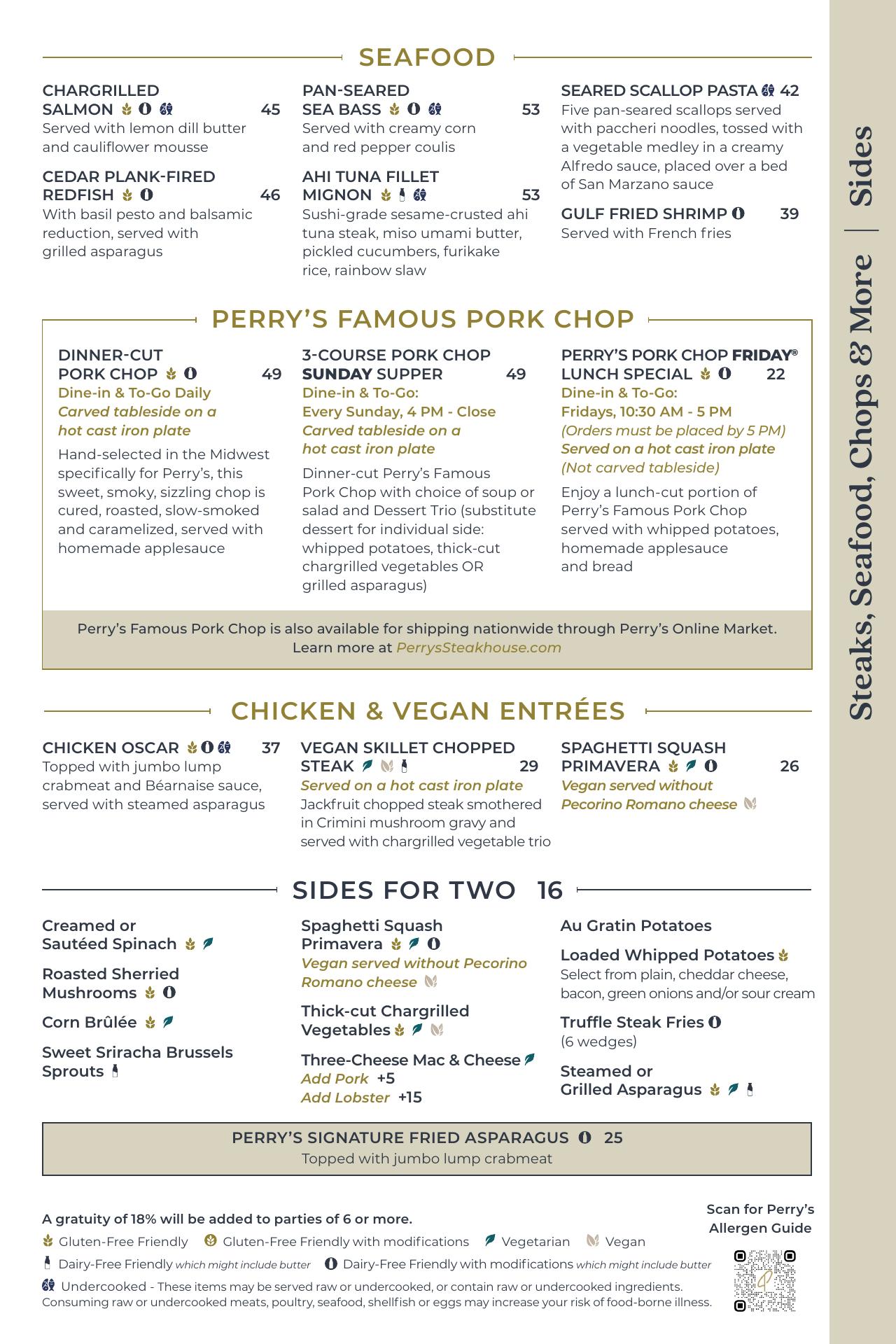 SEAFOOD

CHARGRILLED SALMON 45
Served with lemon dill butter and cauliflower mousse

CEDAR PLANK-FIRED REDFISH 46
With basil pesto and balsamic reduction, served with grilled asparagus

PAN-SEARED SEA BASS 53
Served with creamy corn and red pepper coulis

AHI TUNA FILLET MIGNON 53
Sushi-grade sesame-crusted ahi tuna steak, miso umami butter, pickled cucumbers, furikake rice, rainbow slaw

SEARED SCALLOP PASTA 42
Five pan-seared scallops served with paccheri noodles, tossed with a vegetable medley in a creamy Alfredo sauce, placed over a bed of San Marzano sauce

GULF FRIED SHRIMP 39
Served with French fries

PERRY'S FAMOUS PORK CHOP

DINNER-CUT PORK CHOP 49
Dine-in & To-Go Daily
Carved tableside on a hot cast iron plate
Hand-selected in the Midwest specifically for Perry's, this sweet, smoky, sizzling chop is cured, roasted, slow-smoked and caramelized, served with homemade applesauce

3-COURSE PORK CHOP SUNDAY SUPPER 49
Dine-in & To-Go:
Every Sunday, 4 PM - Close
Carved tableside on a hot cast iron plate
Dinner-cut Perry's Famous Pork Chop with choice of soup or salad and Dessert Trio (substitute dessert for individual side: whipped potatoes, thick-cut chargrilled vegetables OR grilled asparagus)

PERRY'S PORK CHOP FRIDAY® LUNCH SPECIAL 22
Dine-in & To-Go:
Fridays, 10:30 AM - 5 PM
(Orders must be placed by 5 PM)
Served on a hot cast iron plate
(Not carved tableside)
Enjoy a lunch-cut portion of Perry's Famous Pork Chop served with whipped potatoes, homemade applesauce and bread

Perry's Famous Pork Chop is also available for shipping nationwide through Perry's Online Market.
Learn more at PerrysSteakhouse.com

CHICKEN & VEGAN ENTRÉES

CHICKEN OSCAR 37
Topped with jumbo lump crabmeat and Béarnaise sauce, served with steamed asparagus

VEGAN SKILLET CHOPPED STEAK 29
Served on a hot cast iron plate
Jackfruit chopped steak smothered in Crimini mushroom gravy and served with chargrilled vegetable trio

SPAGHETTI SQUASH PRIMAVERA 26
Vegan served without Pecorino Romano cheese

SIDES FOR TWO 16

Creamed or Sautéed Spinach

Roasted Sherried Mushrooms

Corn Brûlée

Sweet Sriracha Brussels Sprouts

Spaghetti Squash Primavera
Vegan served without Pecorino Romano cheese

Thick-cut Chargrilled Vegetables

Three-Cheese Mac & Cheese
Add Pork +5
Add Lobster +15

Au Gratin Potatoes

Loaded Whipped Potatoes
Select from plain, cheddar cheese, bacon, green onions and/or sour cream

Truffle Steak Fries
(6 wedges)

Steamed or Grilled Asparagus

PERRY'S SIGNATURE FRIED ASPARAGUS 25
Topped with jumbo lump crabmeat

A gratuity of 18% will be added to parties of 6 or more.
Gluten-Free Friendly Gluten-Free Friendly with modifications Vegetarian Vegan
Dairy-Free Friendly which might include butter Dairy-Free Friendly with modifications which might include butter
Undercooked - These items may be served raw or undercooked, or contain raw or undercooked ingredients. Consuming raw or undercooked meats, poultry, seafood, shellfish or eggs may increase your risk of food-borne illness.

Scan for Perry's Allergen Guide

Steaks, Seafood, Chops & More | Sides